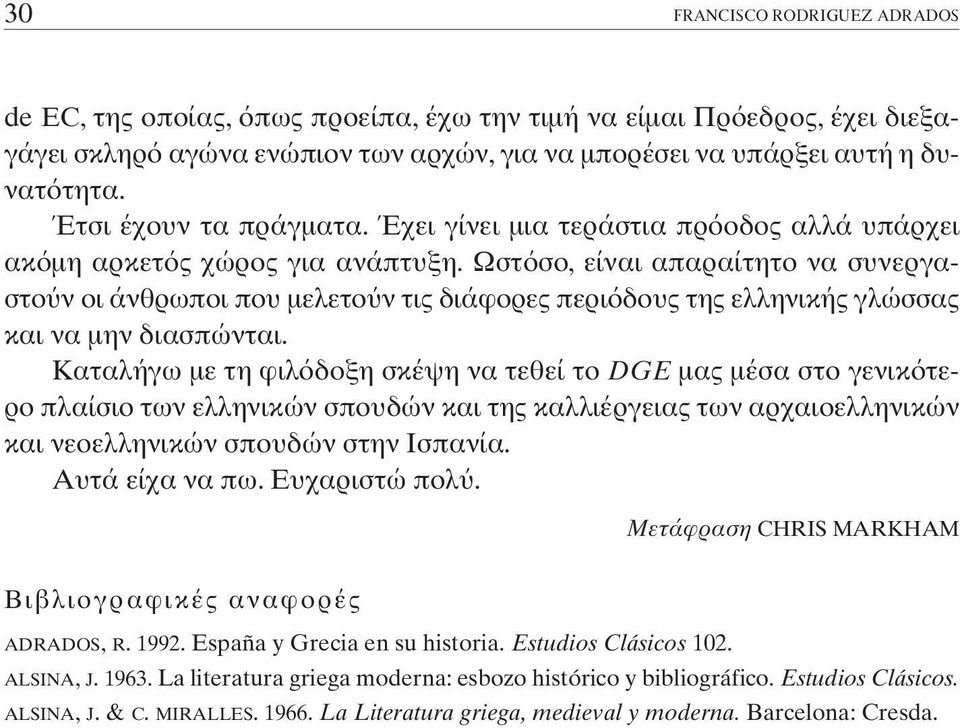 30 FRANCISCO RODRIGUEZ ADRADOS

de EC, της οποίας, όπως προείπα, έχω την τιμή να είμαι Πρόεδρος, έχει διεξαγάγει σκληρό αγώνα ενώπιον των αρχών, για να μπορέσει να υπάρξει αυτή η δυνατότητα.

Έτσι έχουν τα πράγματα. Έχει γίνει μια τεράστια πρόοδος αλλά υπάρχει ακόμη αρκετός χώρος για ανάπτυξη. Ωστόσο, είναι απαραίτητο να συνεργαστούν οι άνθρωποι που μελετούν τις διάφορες περιόδους της ελληνικής γλώσσας και να μην διασπώνται.

Καταλήγω με τη φιλόδοξη σκέψη να τεθεί το DGE μας μέσα στο γενικότερο πλαίσιο των ελληνικών σπουδών και της καλλιέργειας των αρχαιοελληνικών και νεοελληνικών σπουδών στην Ισπανία.

Αυτά είχα να πω. Ευχαριστώ πολύ.

Μετάφραση CHRIS MARKHAM

Βιβλιογραφικές αναφορές

ADRADOS, R. 1992. España y Grecia en su historia. Estudios Clásicos 102.

ALSINA, J. 1963. La literatura griega moderna: esbozo histórico y bibliográfico. Estudios Clásicos.

ALSINA, J. & C. MIRALLES. 1966. La Literatura griega, medieval y moderna. Barcelona: Cresda.